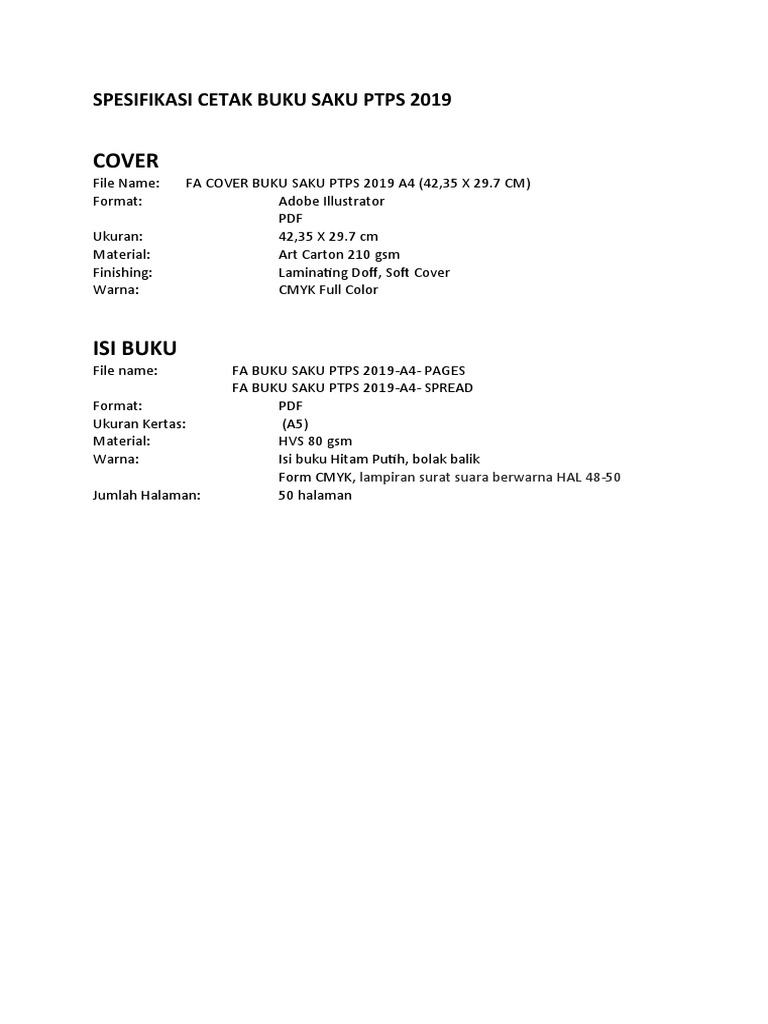 SPESIFIKASI CETAK BUKU SAKU PTPS 2019

COVER

File Name: FA COVER BUKU SAKU PTPS 2019 A4 (42,35 X 29.7 CM)
Format: Adobe Illustrator
PDF
Ukuran: 42,35 X 29.7 cm
Material: Art Carton 210 gsm
Finishing: Laminating Doff, Soft Cover
Warna: CMYK Full Color

ISI BUKU

File name: FA BUKU SAKU PTPS 2019-A4- PAGES
FA BUKU SAKU PTPS 2019-A4- SPREAD
Format: PDF
Ukuran Kertas: (A5)
Material: HVS 80 gsm
Warna: Isi buku Hitam Putih, bolak balik
Form CMYK, lampiran surat suara berwarna HAL 48-50
Jumlah Halaman: 50 halaman